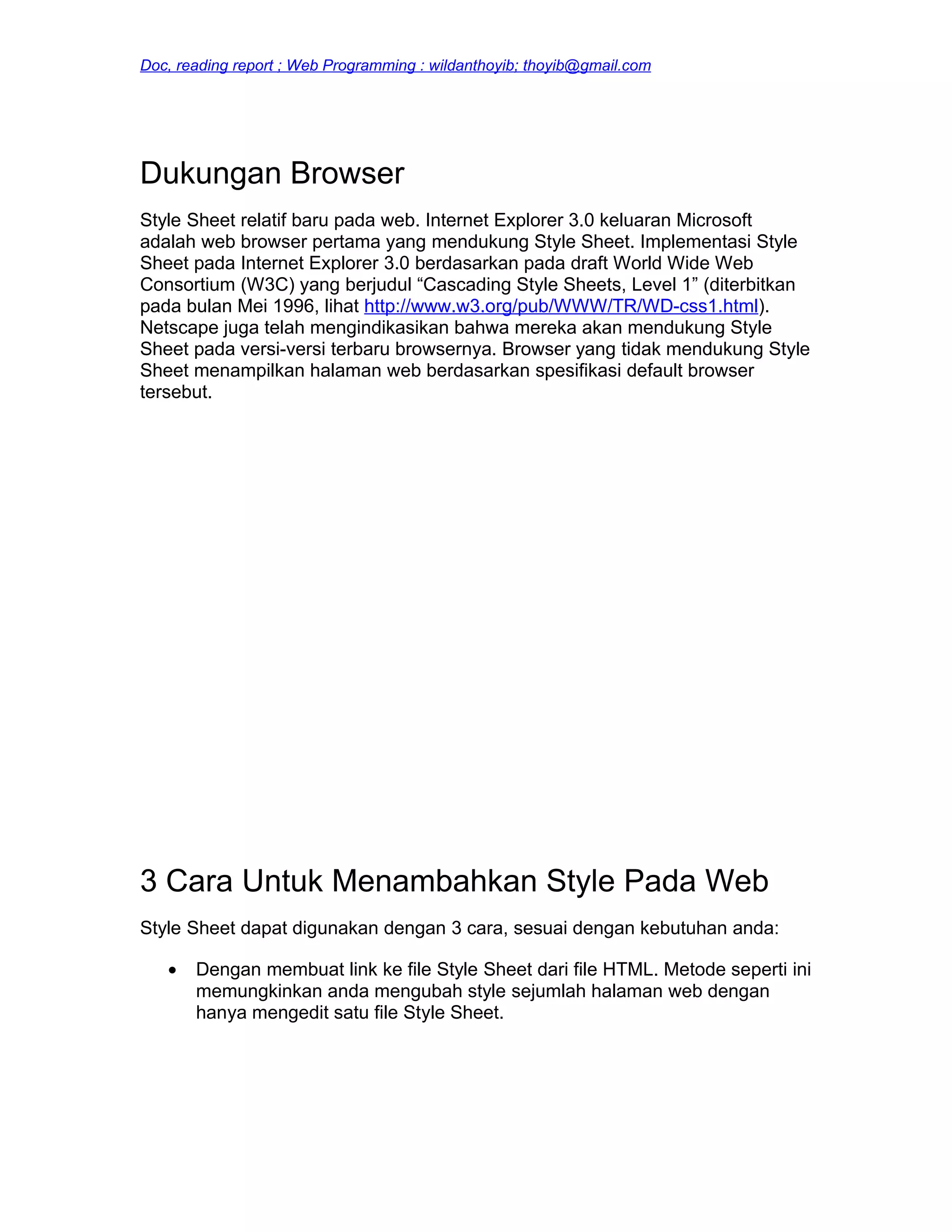 Doc, reading report ; Web Programming : wildanthoyib; thoyib@gmail.com

Dukungan Browser

Style Sheet relatif baru pada web. Internet Explorer 3.0 keluaran Microsoft adalah web browser pertama yang mendukung Style Sheet. Implementasi Style Sheet pada Internet Explorer 3.0 berdasarkan pada draft World Wide Web Consortium (W3C) yang berjudul “Cascading Style Sheets, Level 1” (diterbitkan pada bulan Mei 1996, lihat http://www.w3.org/pub/WWW/TR/WD-css1.html). Netscape juga telah mengindikasikan bahwa mereka akan mendukung Style Sheet pada versi-versi terbaru browsernya. Browser yang tidak mendukung Style Sheet menampilkan halaman web berdasarkan spesifikasi default browser tersebut.

3 Cara Untuk Menambahkan Style Pada Web

Style Sheet dapat digunakan dengan 3 cara, sesuai dengan kebutuhan anda:

• Dengan membuat link ke file Style Sheet dari file HTML. Metode seperti ini memungkinkan anda mengubah style sejumlah halaman web dengan hanya mengedit satu file Style Sheet.